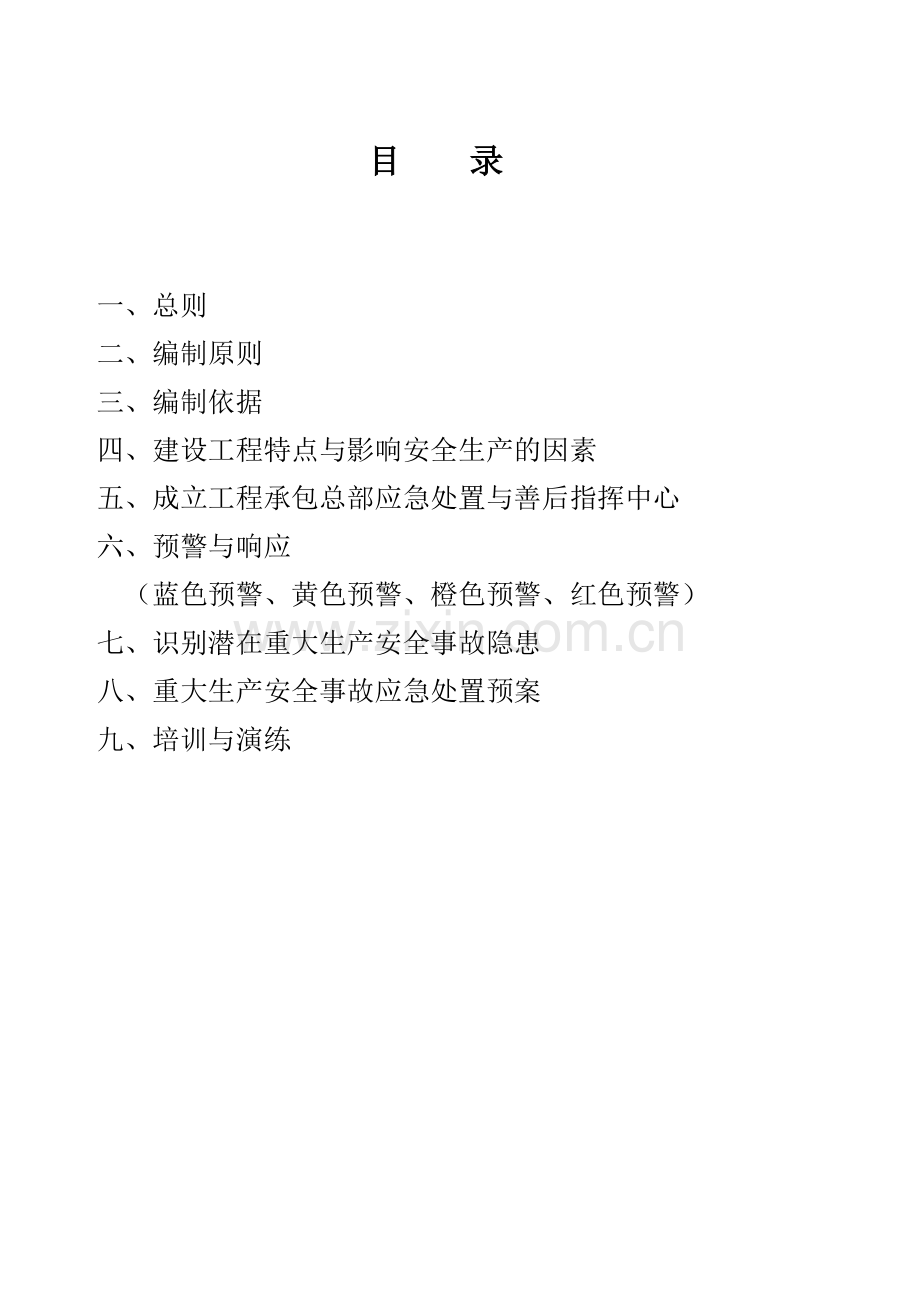 目　　录

一、总则

二、编制原则

三、编制依据

四、建设工程特点与影响安全生产的因素

五、成立工程承包总部应急处置与善后指挥中心

六、预警与响应

（蓝色预警、黄色预警、橙色预警、红色预警）

七、识别潜在重大生产安全事故隐患

八、重大生产安全事故应急处置预案

九、培训与演练

zixin.com.cn